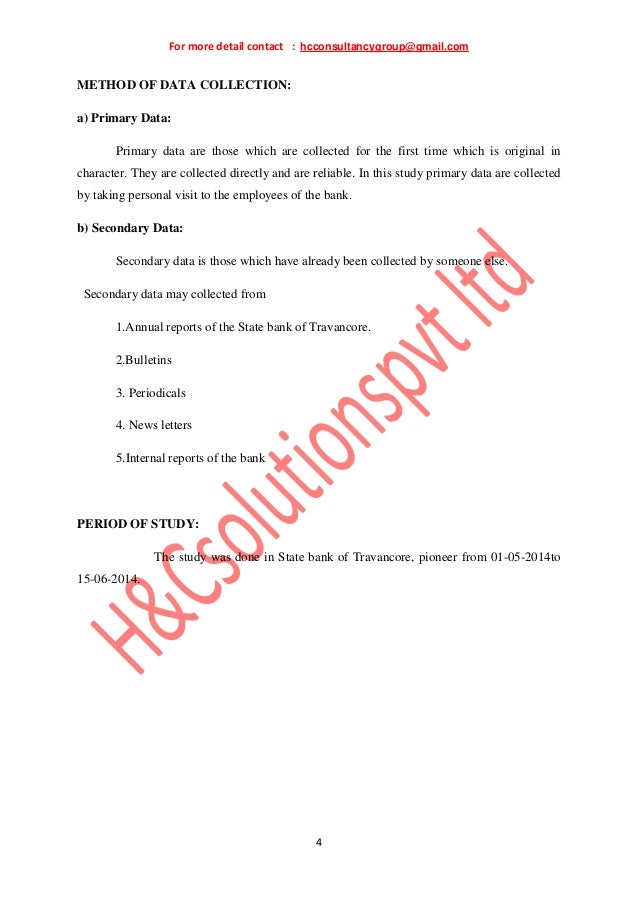 For more detail contact : hcconsultancygroup@gmail.com

METHOD OF DATA COLLECTION:

a) Primary Data:

Primary data are those which are collected for the first time which is original in character. They are collected directly and are reliable. In this study primary data are collected by taking personal visit to the employees of the bank.

b) Secondary Data:

Secondary data is those which have already been collected by someone else.

Secondary data may collected from

1.Annual reports of the State bank of Travancore.

2.Bulletins

3. Periodicals

4. News letters

5.Internal reports of the bank

PERIOD OF STUDY:

The study was done in State bank of Travancore, pioneer from 01-05-2014to 15-06-2014.

H&Csolutionspvt ltd

4